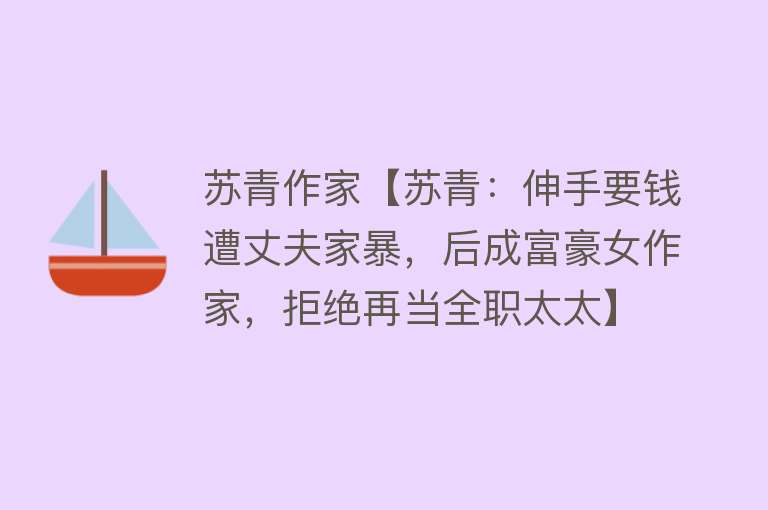 苏青作家【苏青：伸手要钱遭丈夫家暴，后成富豪女作家，拒绝再当全职太太】